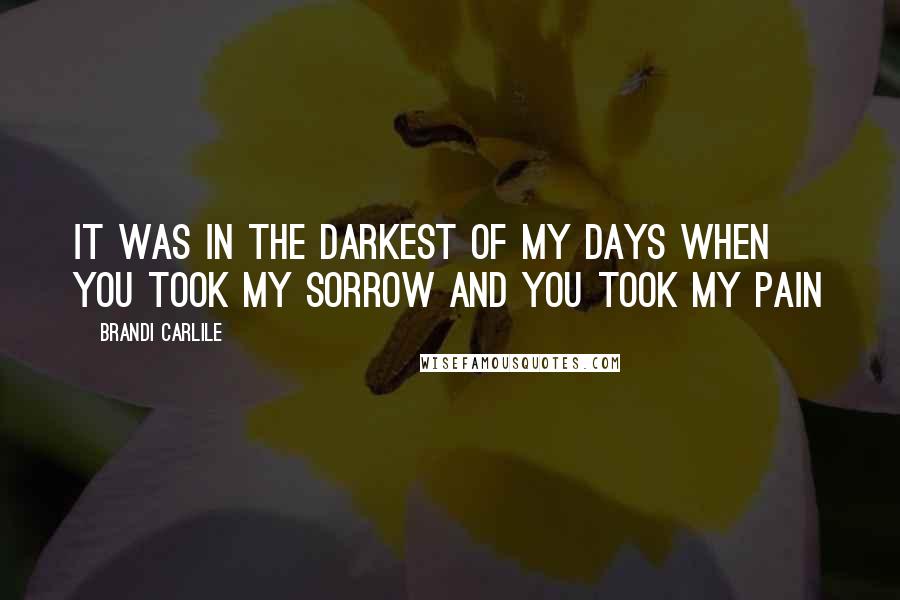 IT WAS IN THE DARKEST OF MY DAYS WHEN YOU TOOK MY SORROW AND YOU TOOK MY PAIN

BRANDI CARLILE

WISEFAMOUSQUOTES.COM